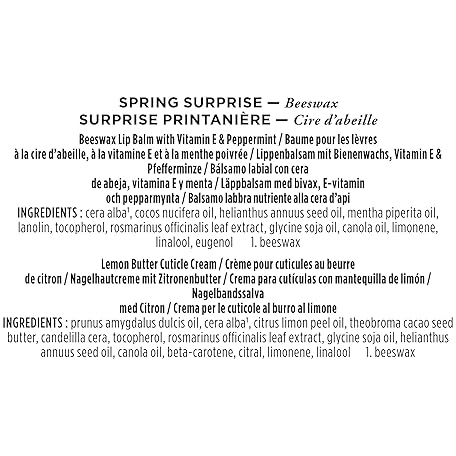 SPRING SURPRISE — Beeswax
SURPRISE PRINTANIÈRE — Cire d'abeille

Beeswax Lip Balm with Vitamin E & Peppermint / Baume pour les lèvres à la cire d'abeille, à la vitamine E et à la menthe poivrée / Lippenbalsam mit Bienenwachs, Vitamin E & Pfefferminze / Bálsamo labial con cera de abeja, vitamina E y menta / Läppbalsam med bivax, E-vitamin och pepparmynta / Balsamo labbra nutriente alla cera d'api
INGREDIENTS : cera alba¹, cocos nucifera oil, helianthus annuus seed oil, mentha piperita oil, lanolin, tocopherol, rosmarinus officinalis leaf extract, glycine soja oil, canola oil, limonene, linalool, eugenol 1. beeswax

Lemon Butter Cuticle Cream / Crème pour cuticules au beurre de citron / Nagelhautcreme mit Zitronenbutter / Crema para cutículas con mantequilla de limón / Nagelbandssalva med Citron / Crema per le cuticole al burro al limone
INGREDIENTS : prunus amygdalus dulcis oil, cera alba¹, citrus limon peel oil, theobroma cacao seed butter, candelilla cera, tocopherol, rosmarinus officinalis leaf extract, glycine soja oil, helianthus annuus seed oil, canola oil, beta-carotene, citral, limonene, linalool 1. beeswax